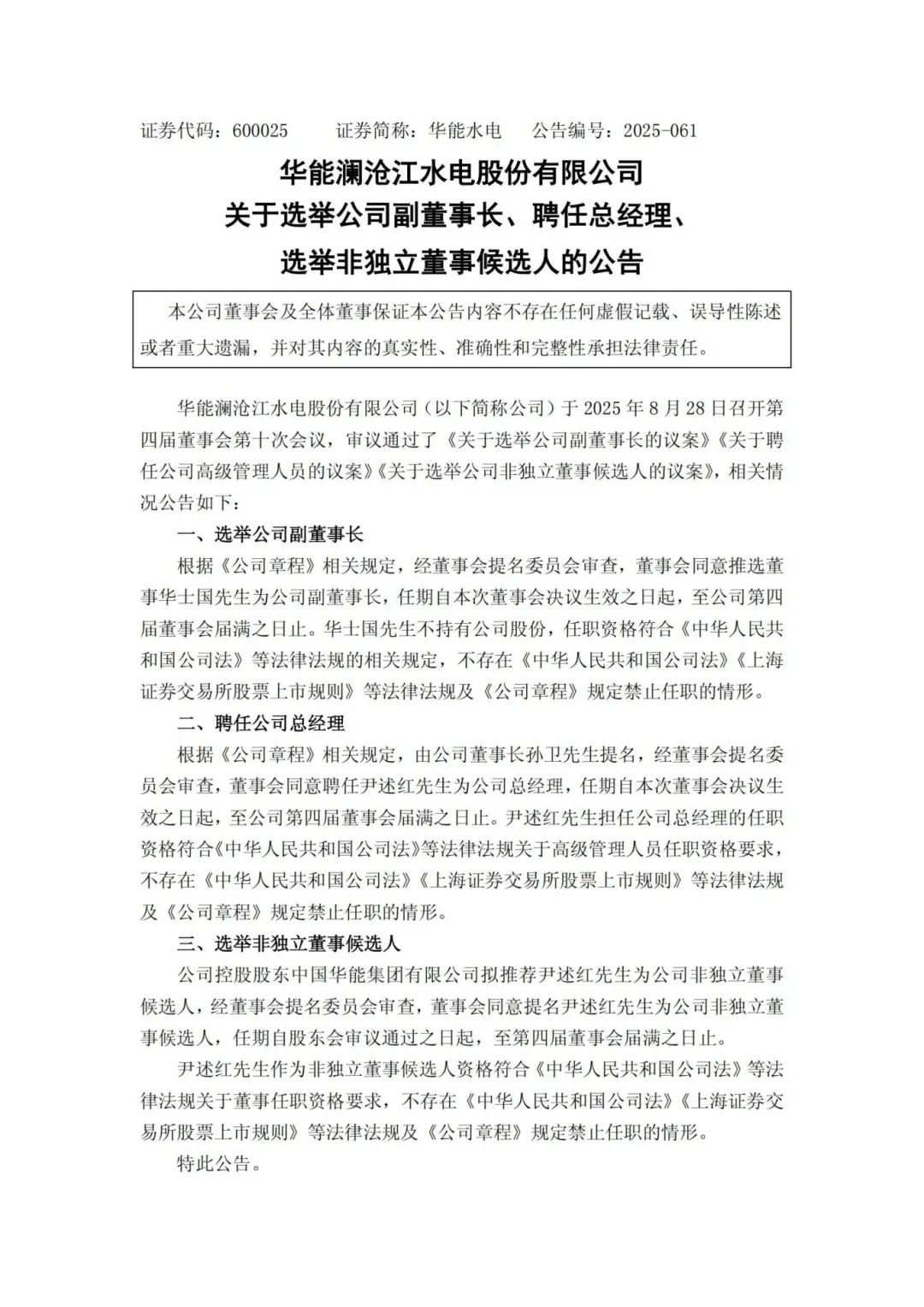 证券代码：600025　　证券简称：华能水电　　公告编号：2025-061

华能澜沧江水电股份有限公司
关于选举公司副董事长、聘任总经理、
选举非独立董事候选人的公告

本公司董事会及全体董事保证本公告内容不存在任何虚假记载、误导性陈述或者重大遗漏，并对其内容的真实性、准确性和完整性承担法律责任。

华能澜沧江水电股份有限公司（以下简称公司）于 2025 年 8 月 28 日召开第四届董事会第十次会议，审议通过了《关于选举公司副董事长的议案》《关于聘任公司高级管理人员的议案》《关于选举公司非独立董事候选人的议案》，相关情况公告如下：

一、选举公司副董事长

根据《公司章程》相关规定，经董事会提名委员会审查，董事会同意推选董事华士国先生为公司副董事长，任期自本次董事会决议生效之日起，至公司第四届董事会届满之日止。华士国先生不持有公司股份，任职资格符合《中华人民共和国公司法》等法律法规的相关规定，不存在《中华人民共和国公司法》《上海证券交易所股票上市规则》等法律法规及《公司章程》规定禁止任职的情形。

二、聘任公司总经理

根据《公司章程》相关规定，由公司董事长孙卫先生提名，经董事会提名委员会审查，董事会同意聘任尹述红先生为公司总经理，任期自本次董事会决议生效之日起，至公司第四届董事会届满之日止。尹述红先生担任公司总经理的任职资格符合《中华人民共和国公司法》等法律法规关于高级管理人员任职资格要求，不存在《中华人民共和国公司法》《上海证券交易所股票上市规则》等法律法规及《公司章程》规定禁止任职的情形。

三、选举非独立董事候选人

公司控股股东中国华能集团有限公司拟推荐尹述红先生为公司非独立董事候选人，经董事会提名委员会审查，董事会同意提名尹述红先生为公司非独立董事候选人，任期自股东会审议通过之日起，至第四届董事会届满之日止。

尹述红先生作为非独立董事候选人资格符合《中华人民共和国公司法》等法律法规关于董事任职资格要求，不存在《中华人民共和国公司法》《上海证券交易所股票上市规则》等法律法规及《公司章程》规定禁止任职的情形。

特此公告。